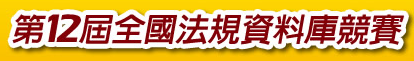 第12屆全國法規資料庫競賽